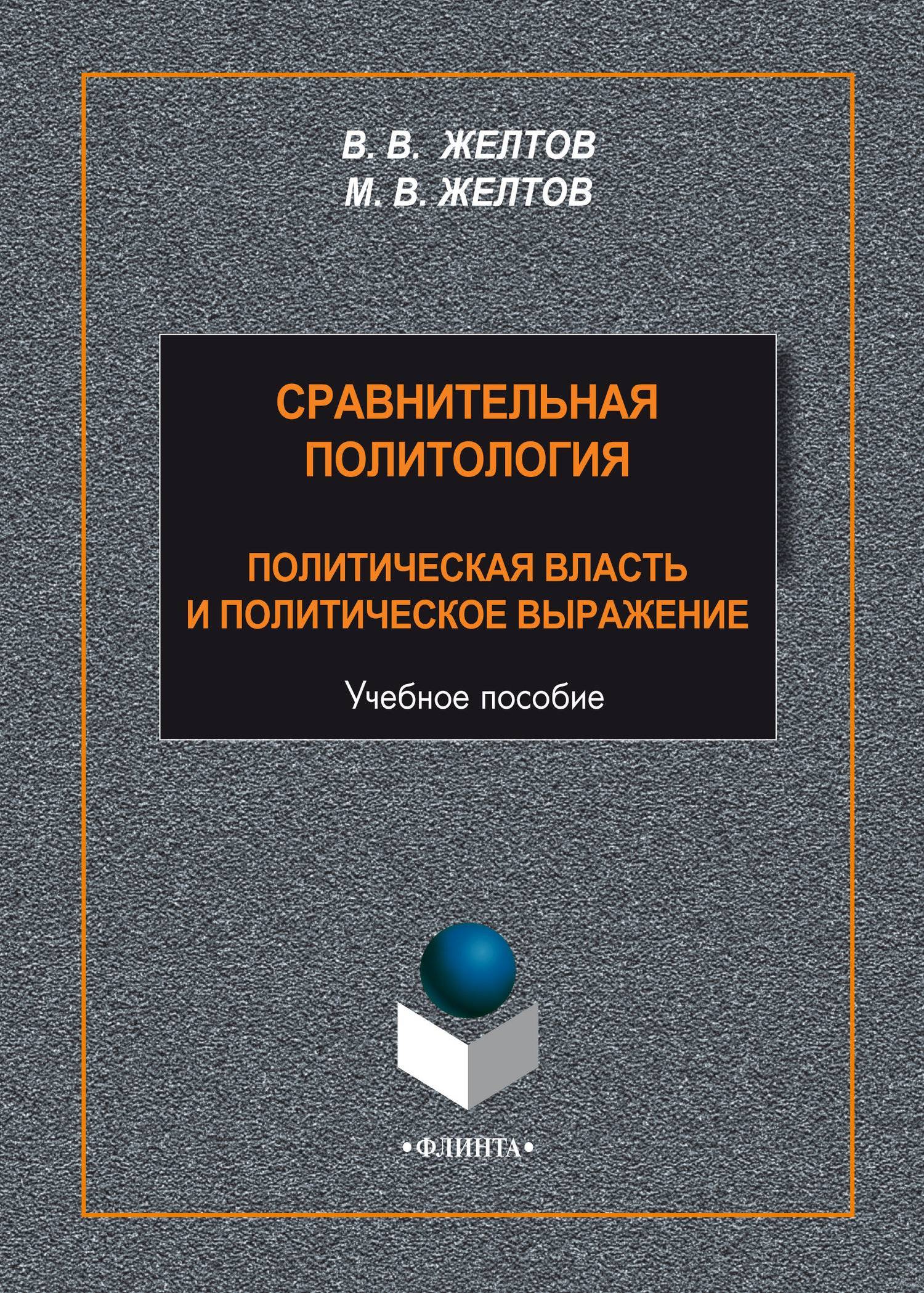 В. В. ЖЕЛТОВ
М. В. ЖЕЛТОВ

СРАВНИТЕЛЬНАЯ
ПОЛИТОЛОГИЯ

ПОЛИТИЧЕСКАЯ ВЛАСТЬ
И ПОЛИТИЧЕСКОЕ ВЫРАЖЕНИЕ

Учебное пособие

•ФЛИНТА•